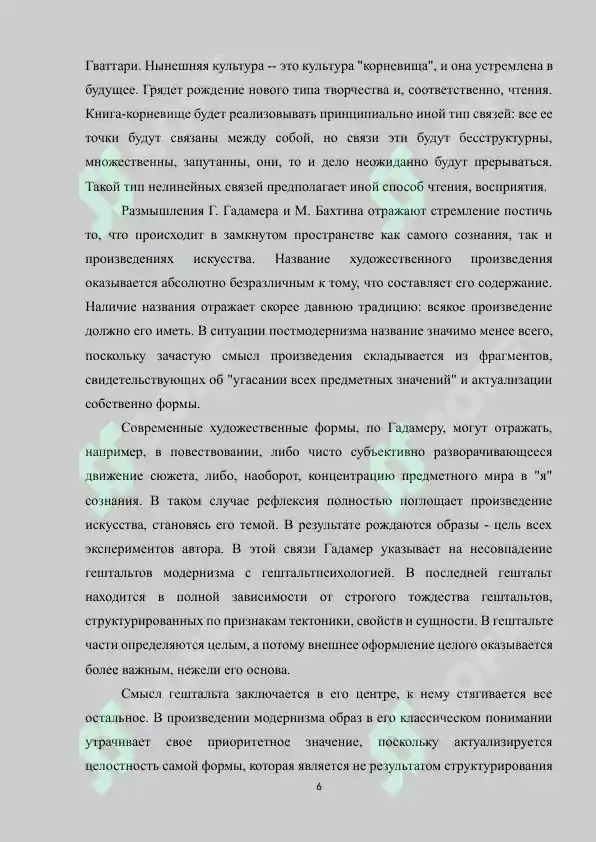 Гваттари. Нынешняя культура -- это культура "корневища", и она устремлена в будущее. Грядет рождение нового типа творчества и, соответственно, чтения. Книга-корневище будет реализовывать принципиально иной тип связей: все ее точки будут связаны между собой, но связи эти будут бесструктурны, множественны, запутанны, они, то и дело неожиданно будут прерываться. Такой тип нелинейных связей предполагает иной способ чтения, восприятия.

Размышления Г. Гадамера и М. Бахтина отражают стремление постичь то, что происходит в замкнутом пространстве как самого сознания, так и произведениях искусства. Название художественного произведения оказывается абсолютно безразличным к тому, что составляет его содержание. Наличие названия отражает скорее давнюю традицию: всякое произведение должно его иметь. В ситуации постмодернизма название значимо менее всего, поскольку зачастую смысл произведения складывается из фрагментов, свидетельствующих об "угасании всех предметных значений" и актуализации собственно формы.

Современные художественные формы, по Гадамеру, могут отражать, например, в повествовании, либо чисто субъективно разворачивающееся движение сюжета, либо, наоборот, концентрацию предметного мира в "я" сознания. В таком случае рефлексия полностью поглощает произведение искусства, становясь его темой. В результате рождаются образы - цель всех экспериментов автора. В этой связи Гадамер указывает на несовпадение гештальтов модернизма с гештальтпсихологией. В последней гештальт находится в полной зависимости от строгого тождества гештальтов, структурированных по признакам тектоники, свойств и сущности. В гештальте части определяются целым, а потому внешнее оформление целого оказывается более важным, нежели его основа.

Смысл гештальта заключается в его центре, к нему стягивается все остальное. В произведении модернизма образ в его классическом понимании утрачивает свое приоритетное значение, поскольку актуализируется целостность самой формы, которая является не результатом структурирования

6